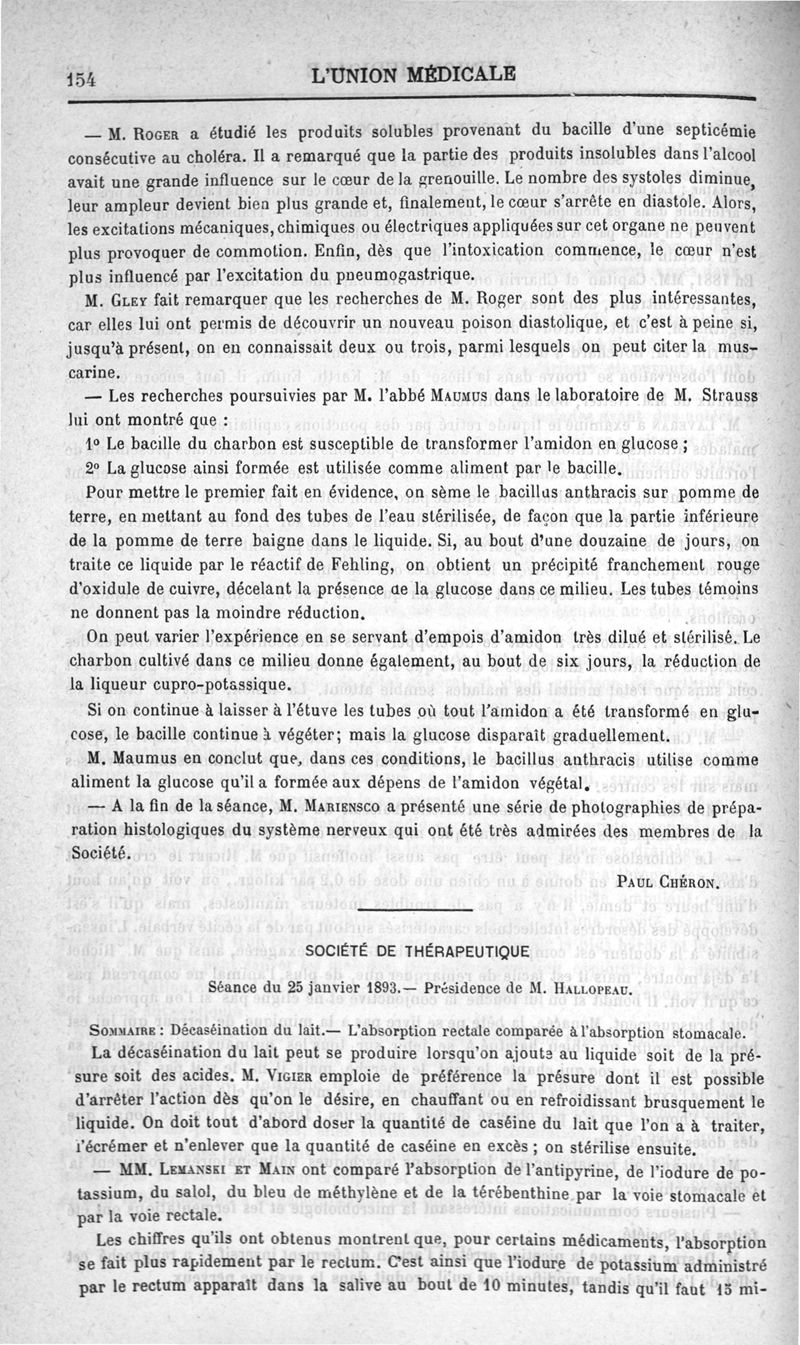 154 L'UNION MÉDICALE

— M. Roger a étudié les produits solubles provenant du bacille d'une septicémie consécutive au choléra. Il a remarqué que la partie des produits insolubles dans l'alcool avait une grande influence sur le cœur de la grenouille. Le nombre des systoles diminue, leur ampleur devient bien plus grande et, finalement, le cœur s'arrête en diastole. Alors, les excitations mécaniques, chimiques ou électriques appliquées sur cet organe ne peuvent plus provoquer de commotion. Enfin, dès que l'intoxication commence, le cœur n'est plus influencé par l'excitation du pneumogastrique.

M. Gley fait remarquer que les recherches de M. Roger sont des plus intéressantes, car elles lui ont permis de découvrir un nouveau poison diastolique, et c'est à peine si, jusqu'à présent, on en connaissait deux ou trois, parmi lesquels on peut citer la muscarine.

— Les recherches poursuivies par M. l'abbé Maumus dans le laboratoire de M. Strauss lui ont montré que :

1° Le bacille du charbon est susceptible de transformer l'amidon en glucose ;

2° La glucose ainsi formée est utilisée comme aliment par le bacille.

Pour mettre le premier fait en évidence, on sème le bacillus anthracis sur pomme de terre, en mettant au fond des tubes de l'eau stérilisée, de façon que la partie inférieure de la pomme de terre baigne dans le liquide. Si, au bout d'une douzaine de jours, on traite ce liquide par le réactif de Fehling, on obtient un précipité franchement rouge d'oxidule de cuivre, décelant la présence de la glucose dans ce milieu. Les tubes témoins ne donnent pas la moindre réduction.

On peut varier l'expérience en se servant d'empois d'amidon très dilué et stérilisé. Le charbon cultivé dans ce milieu donne également, au bout de six jours, la réduction de la liqueur cupro-potassique.

Si on continue à laisser à l'étuve les tubes où tout l'amidon a été transformé en glucose, le bacille continue à végéter; mais la glucose disparaît graduellement.

M. Maumus en conclut que, dans ces conditions, le bacillus anthracis utilise comme aliment la glucose qu'il a formée aux dépens de l'amidon végétal.

— A la fin de la séance, M. Mariensco a présenté une série de photographies de préparation histologiques du système nerveux qui ont été très admirées des membres de la Société.

Paul Chéron.

SOCIÉTÉ DE THÉRAPEUTIQUE

Séance du 25 janvier 1893.— Présidence de M. Hallopeau.

Sommaire : Décaséination du lait.— L'absorption rectale comparée à l'absorption stomacale.

La décaséination du lait peut se produire lorsqu'on ajoute au liquide soit de la présure soit des acides. M. Vigier emploie de préférence la présure dont il est possible d'arrêter l'action dès qu'on le désire, en chauffant ou en refroidissant brusquement le liquide. On doit tout d'abord doser la quantité de caséine du lait que l'on a à traiter, l'écrémer et n'enlever que la quantité de caséine en excès ; on stérilise ensuite.

— MM. Lemanski et Main ont comparé l'absorption de l'antipyrine, de l'iodure de potassium, du salol, du bleu de méthylène et de la térébenthine par la voie stomacale et par la voie rectale.

Les chiffres qu'ils ont obtenus montrent que, pour certains médicaments, l'absorption se fait plus rapidement par le rectum. C'est ainsi que l'iodure de potassium administré par le rectum apparaît dans la salive au bout de 10 minutes, tandis qu'il faut 15 mi-